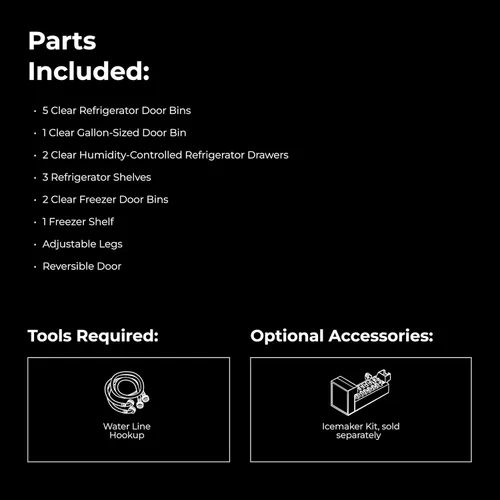 Parts Included:

• 5 Clear Refrigerator Door Bins
• 1 Clear Gallon-Sized Door Bin
• 2 Clear Humidity-Controlled Refrigerator Drawers
• 3 Refrigerator Shelves
• 2 Clear Freezer Door Bins
• 1 Freezer Shelf
• Adjustable Legs
• Reversible Door

Tools Required:

Water Line
Hookup

Optional Accessories:

Icemaker Kit, sold
separately